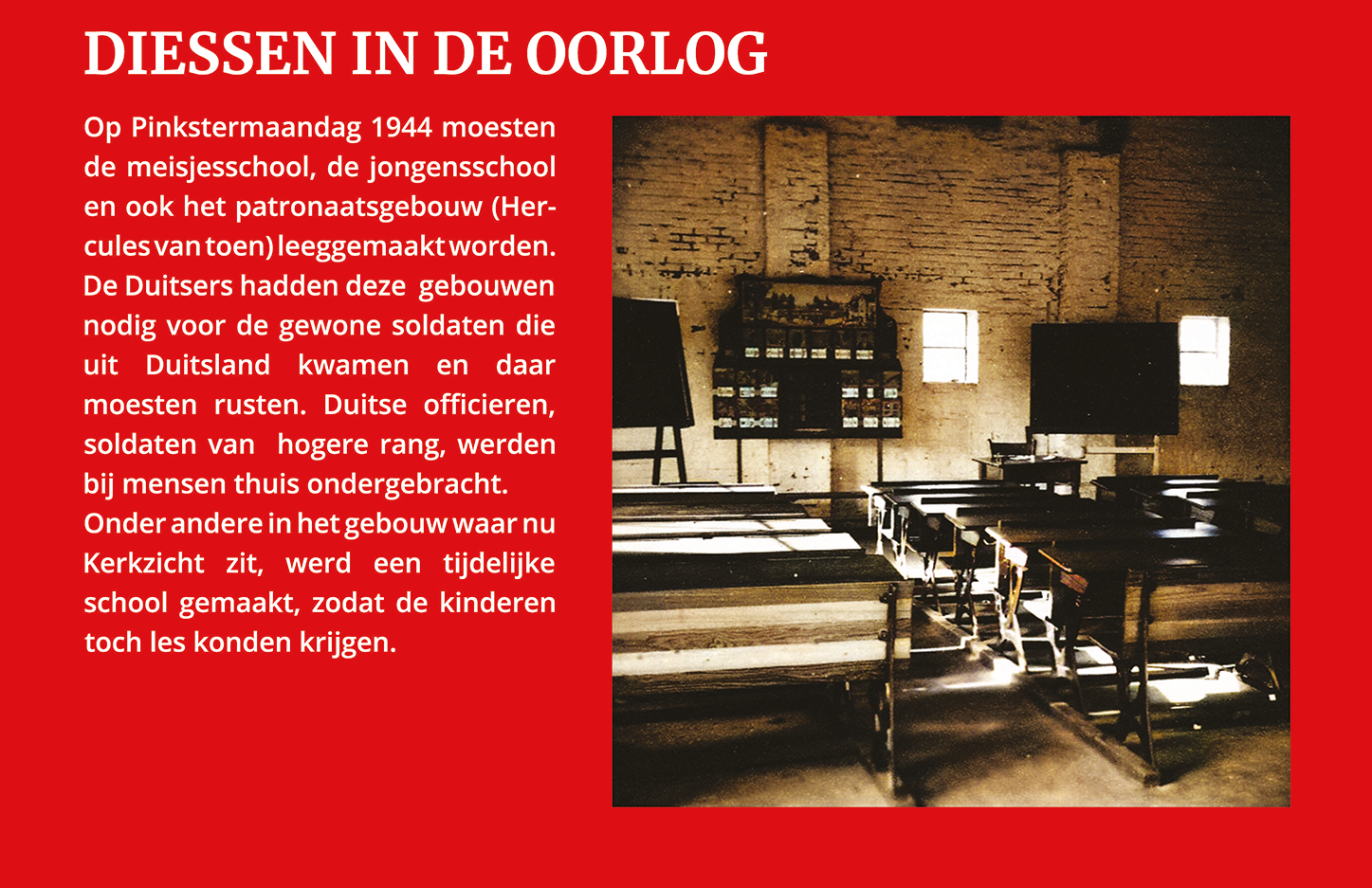 DIESSEN IN DE OORLOG

Op Pinkstermaandag 1944 moesten de meisjesschool, de jongensschool en ook het patronaatsgebouw (Hercules van toen) leeggemaakt worden. De Duitsers hadden deze gebouwen nodig voor de gewone soldaten die uit Duitsland kwamen en daar moesten rusten. Duitse officieren, soldaten van hogere rang, werden bij mensen thuis ondergebracht.
Onder andere in het gebouw waar nu Kerkzicht zit, werd een tijdelijke school gemaakt, zodat de kinderen toch les konden krijgen.